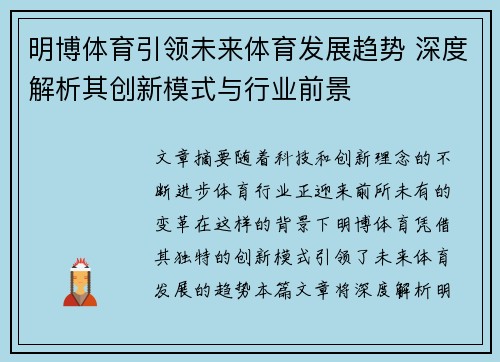 明博体育引领未来体育发展趋势 深度解析其创新模式与行业前景

文章摘要随着科技和创新理念的不断进步体育行业正迎来前所未有的变革在这样的背景下明博体育凭借其独特的创新模式引领了未来体育发展的趋势本篇文章将深度解析明